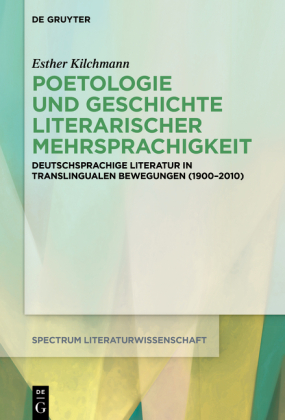 DE GRUYTER

Esther Kilchmann

POETOLOGIE UND GESCHICHTE LITERARISCHER MEHRSPRACHIGKEIT

DEUTSCHSPRACHIGE LITERATUR IN TRANSLINGUALEN BEWEGUNGEN (1900–2010)

SPECTRUM LITERATURWISSENSCHAFT

DE G